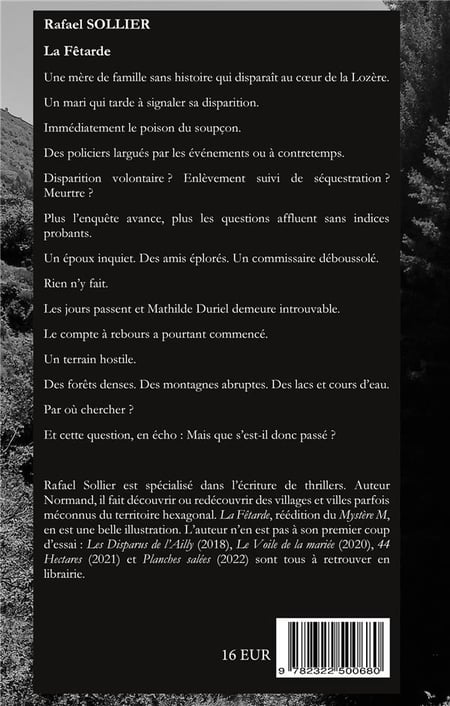 Rafael SOLLIER

La Fêtarde

Une mère de famille sans histoire qui disparaît au cœur de la Lozère.

Un mari qui tarde à signaler sa disparition.

Immédiatement le poison du soupçon.

Des policiers largués par les événements ou à contretemps.

Disparition volontaire ? Enlèvement suivi de séquestration ? Meurtre ?

Plus l'enquête avance, plus les questions affluent sans indices probants.

Un époux inquiet. Des amis éplorés. Un commissaire déboussolé.

Rien n'y fait.

Les jours passent et Mathilde Duriel demeure introuvable.

Le compte à rebours a pourtant commencé.

Un terrain hostile.

Des forêts denses. Des montagnes abruptes. Des lacs et cours d'eau.

Par où chercher ?

Et cette question, en écho : Mais que s'est-il donc passé ?

Rafael Sollier est spécialisé dans l'écriture de thrillers. Auteur Normand, il fait découvrir ou redécouvrir des villages et villes parfois méconnus du territoire hexagonal. La Fêtarde, réédition du Mystère M, en est une belle illustration. L'auteur n'en est pas à son premier coup d'essai : Les Disparus de l'Ailly (2018), Le Voile de la mariée (2020), 44 Hectares (2021) et Planches salées (2022) sont tous à retrouver en librairie.

16 EUR

9 782322 500680